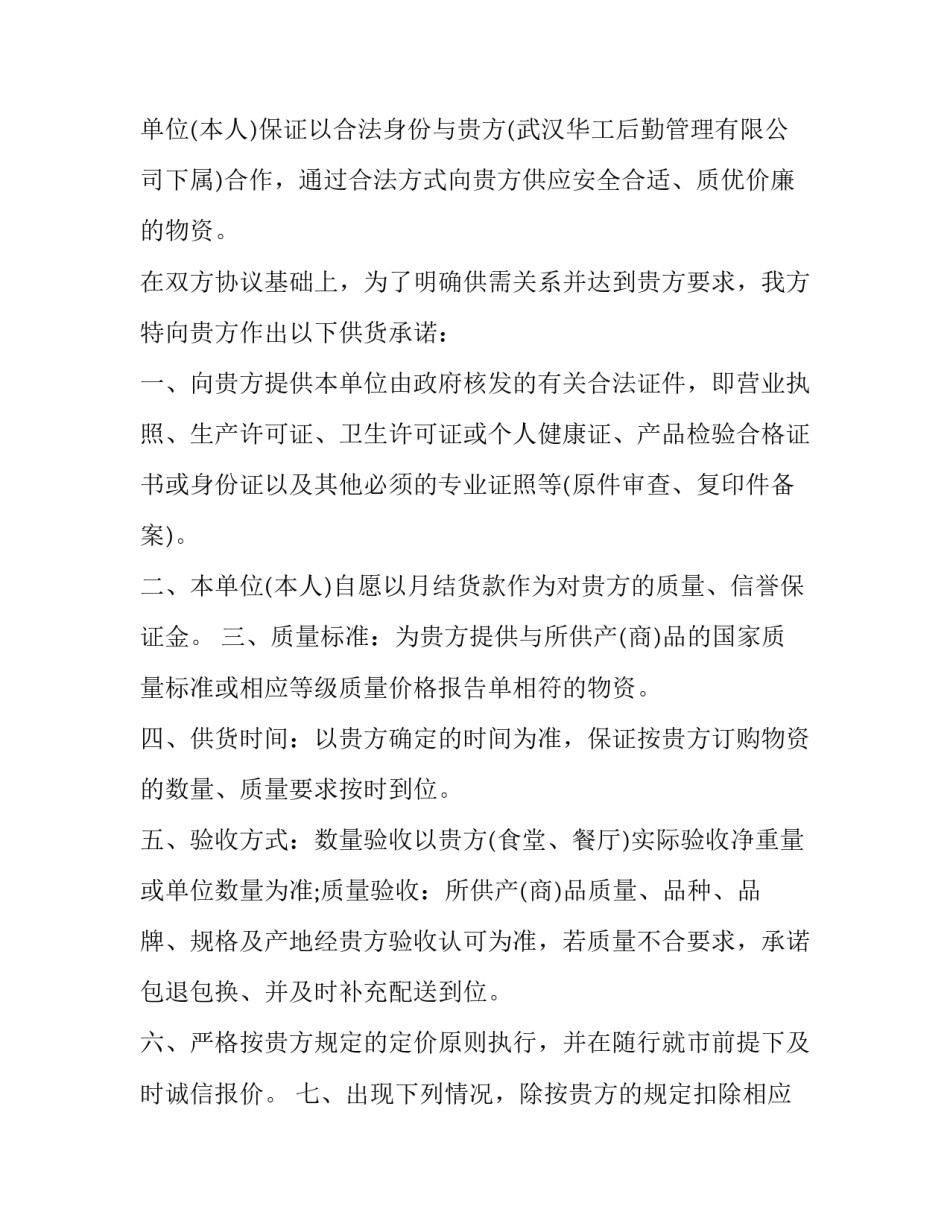 单位(本人)保证以合法身份与贵方(武汉华工后勤管理有限公司下属)合作，通过合法方式向贵方供应安全合适、质优价廉的物资。

在双方协议基础上，为了明确供需关系并达到贵方要求，我方特向贵方作出以下供货承诺：

一、向贵方提供本单位由政府核发的有关合法证件，即营业执照、生产许可证、卫生许可证或个人健康证、产品检验合格证书或身份证以及其他必须的专业证照等(原件审查、复印件备案)。

二、本单位(本人)自愿以月结货款作为对贵方的质量、信誉保证金。 三、质量标准：为贵方提供与所供产(商)品的国家质量标准或相应等级质量价格报告单相符的物资。

四、供货时间：以贵方确定的时间为准，保证按贵方订购物资的数量、质量要求按时到位。

五、验收方式：数量验收以贵方(食堂、餐厅)实际验收净重量或单位数量为准;质量验收：所供产(商)品质量、品种、品牌、规格及产地经贵方验收认可为准，若质量不合要求，承诺包退包换、并及时补充配送到位。

六、严格按贵方规定的定价原则执行，并在随行就市前提下及时诚信报价。 七、出现下列情况，除按贵方的规定扣除相应